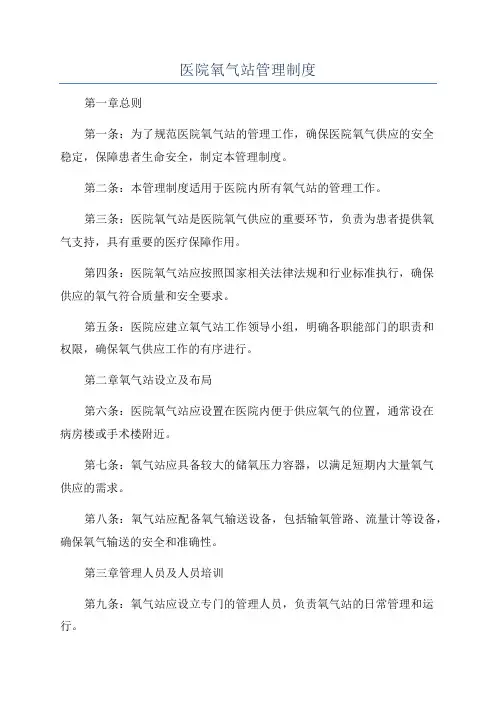 医院氧气站管理制度

第一章总则

第一条：为了规范医院氧气站的管理工作，确保医院氧气供应的安全稳定，保障患者生命安全，制定本管理制度。

第二条：本管理制度适用于医院内所有氧气站的管理工作。

第三条：医院氧气站是医院氧气供应的重要环节，负责为患者提供氧气支持，具有重要的医疗保障作用。

第四条：医院氧气站应按照国家相关法律法规和行业标准执行，确保供应的氧气符合质量和安全要求。

第五条：医院应建立氧气站工作领导小组，明确各职能部门的职责和权限，确保氧气供应工作的有序进行。

第二章氧气站设立及布局

第六条：医院氧气站应设置在医院内便于供应氧气的位置，通常设在病房楼或手术楼附近。

第七条：氧气站应具备较大的储氧压力容器，以满足短期内大量氧气供应的需求。

第八条：氧气站应配备氧气输送设备，包括输氧管路、流量计等设备，确保氧气输送的安全和准确性。

第三章管理人员及人员培训

第九条：氧气站应设立专门的管理人员，负责氧气站的日常管理和运行。